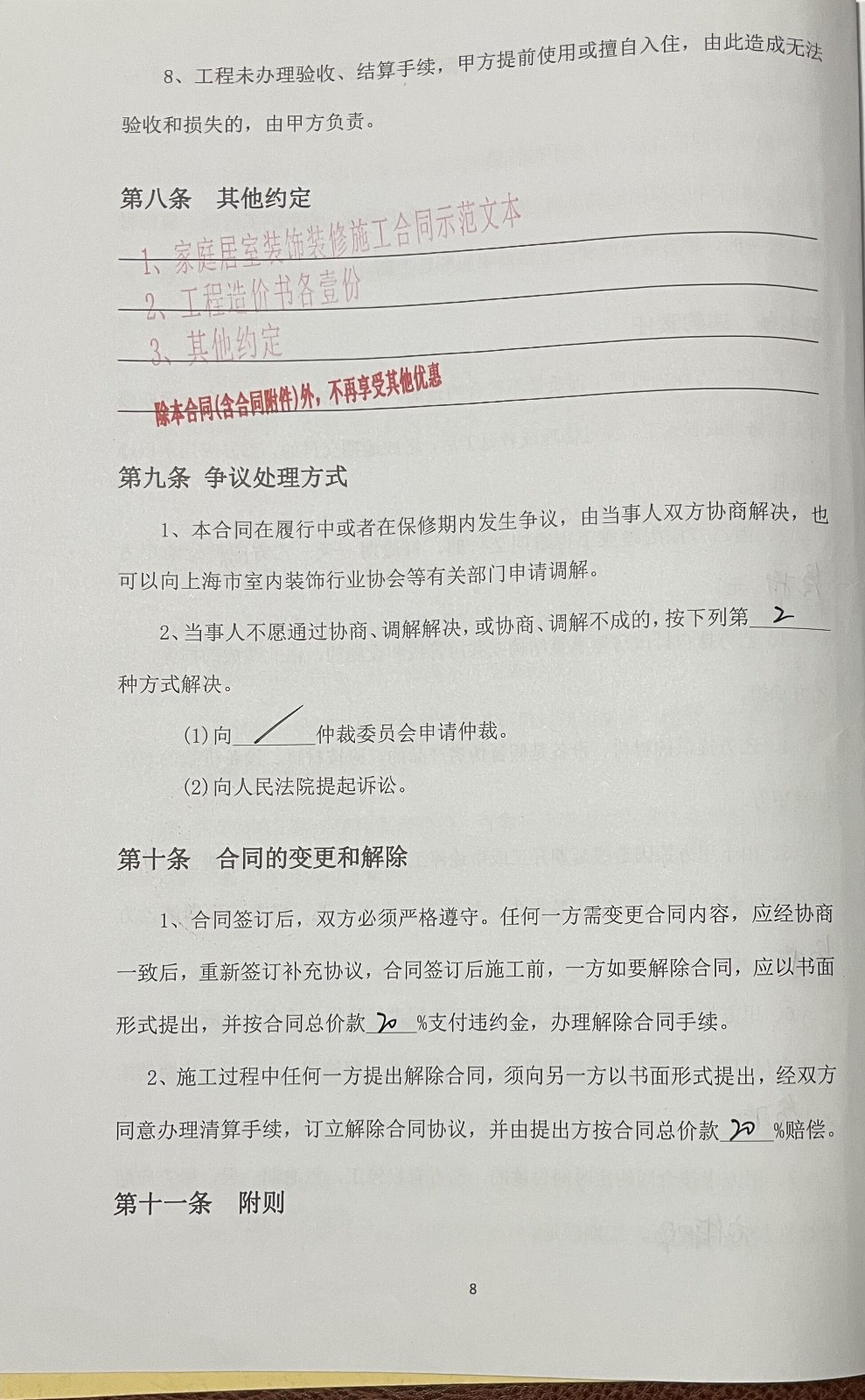 8、工程未办理验收、结算手续，甲方提前使用或擅自入住，由此造成无法验收和损失的，由甲方负责。

第八条　其他约定

1、家庭居室装饰装修施工合同示范文本

2、工程造价书各壹份

3、其他约定

除本合同(含合同附件)外，不再享受其他优惠

第九条　争议处理方式

1、本合同在履行中或者在保修期内发生争议，由当事人双方协商解决，也可以向上海市室内装饰行业协会等有关部门申请调解。

2、当事人不愿通过协商、调解解决，或协商、调解不成的，按下列第 2 种方式解决。

(1)向 / 仲裁委员会申请仲裁。

(2)向人民法院提起诉讼。

第十条　合同的变更和解除

1、合同签订后，双方必须严格遵守。任何一方需变更合同内容，应经协商一致后，重新签订补充协议，合同签订后施工前，一方如要解除合同，应以书面形式提出，并按合同总价款 20 %支付违约金，办理解除合同手续。

2、施工过程中任何一方提出解除合同，须向另一方以书面形式提出，经双方同意办理清算手续，订立解除合同协议，并由提出方按合同总价款 20 %赔偿。

第十一条　附则

8